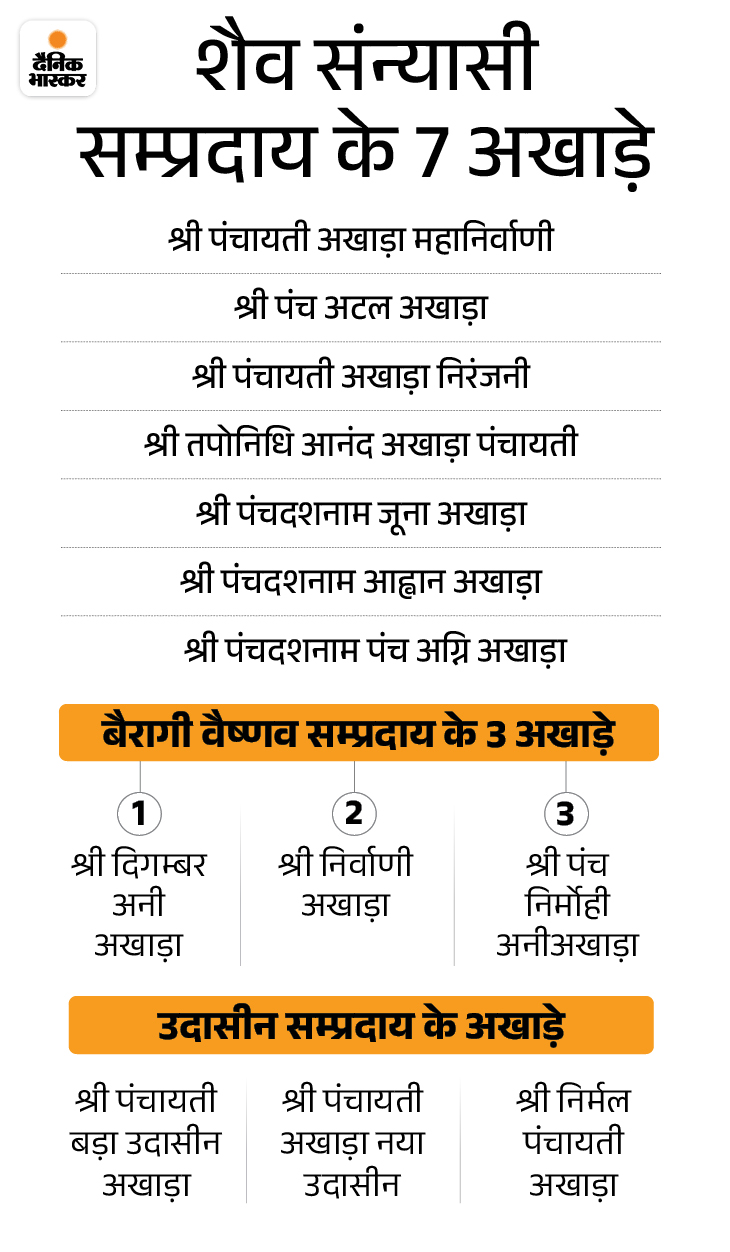 दैनिक भास्कर

शैव संन्यासी सम्प्रदाय के 7 अखाड़े

श्री पंचायती अखाड़ा महानिर्वाणी

श्री पंच अटल अखाड़ा

श्री पंचायती अखाड़ा निरंजनी

श्री तपोनिधि आनंद अखाड़ा पंचायती

श्री पंचदशनाम जूना अखाड़ा

श्री पंचदशनाम आह्वान अखाड़ा

श्री पंचदशनाम पंच अग्नि अखाड़ा

बैरागी वैष्णव सम्प्रदाय के 3 अखाड़े

1
श्री दिगम्बर अनी अखाड़ा

2
श्री निर्वाणी अखाड़ा

3
श्री पंच निर्मोही अनीअखाड़ा

उदासीन सम्प्रदाय के अखाड़े

श्री पंचायती बड़ा उदासीन अखाड़ा

श्री पंचायती अखाड़ा नया उदासीन

श्री निर्मल पंचायती अखाड़ा